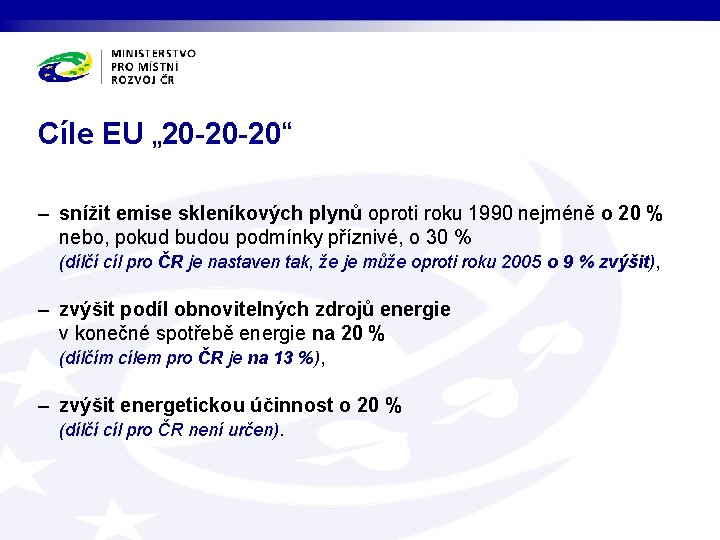 MINISTERSTVO PRO MÍSTNÍ ROZVOJ ČR

Cíle EU „20-20-20“

– snížit emise skleníkových plynů oproti roku 1990 nejméně o 20 % nebo, pokud budou podmínky příznivé, o 30 %
(dílčí cíl pro ČR je nastaven tak, že je může oproti roku 2005 o 9 % zvýšit),

– zvýšit podíl obnovitelných zdrojů energie v konečné spotřebě energie na 20 %
(dílčím cílem pro ČR je na 13 %),

– zvýšit energetickou účinnost o 20 %
(dílčí cíl pro ČR není určen).